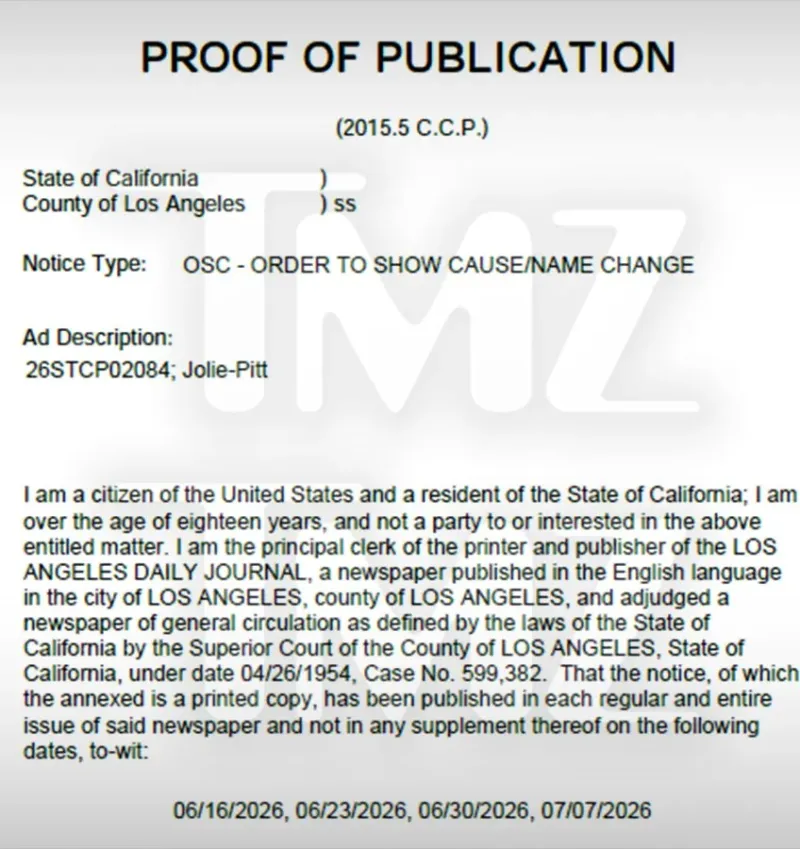 PROOF OF PUBLICATION

(2015.5 C.C.P.)

State of California )
County of Los Angeles ) ss

Notice Type: OSC - ORDER TO SHOW CAUSE/NAME CHANGE

Ad Description:
26STCP02084; Jolie-Pitt

I am a citizen of the United States and a resident of the State of California; I am over the age of eighteen years, and not a party to or interested in the above entitled matter. I am the principal clerk of the printer and publisher of the LOS ANGELES DAILY JOURNAL, a newspaper published in the English language in the city of LOS ANGELES, county of LOS ANGELES, and adjudged a newspaper of general circulation as defined by the laws of the State of California by the Superior Court of the County of LOS ANGELES, State of California, under date 04/26/1954, Case No. 599,382. That the notice, of which the annexed is a printed copy, has been published in each regular and entire issue of said newspaper and not in any supplement thereof on the following dates, to-wit:

06/16/2026, 06/23/2026, 06/30/2026, 07/07/2026

TMZ